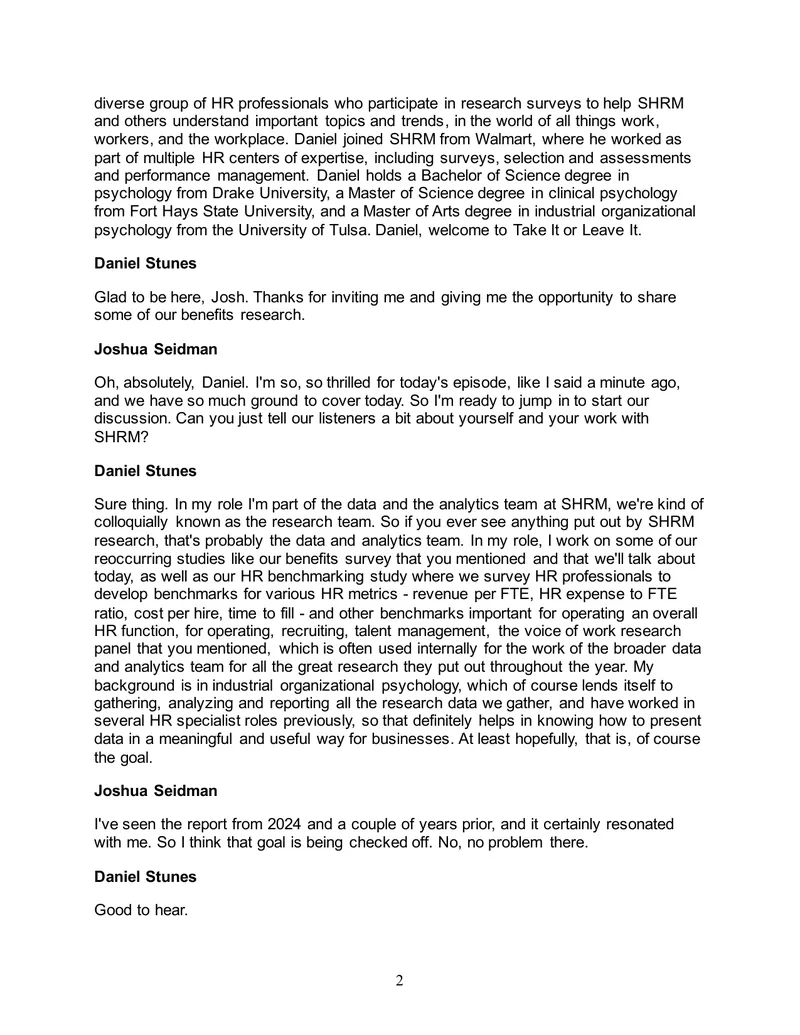 diverse group of HR professionals who participate in research surveys to help SHRM and others understand important topics and trends, in the world of all things work, workers, and the workplace. Daniel joined SHRM from Walmart, where he worked as part of multiple HR centers of expertise, including surveys, selection and assessments and performance management. Daniel holds a Bachelor of Science degree in psychology from Drake University, a Master of Science degree in clinical psychology from Fort Hays State University, and a Master of Arts degree in industrial organizational psychology from the University of Tulsa. Daniel, welcome to Take It or Leave It.

Daniel Stunes

Glad to be here, Josh. Thanks for inviting me and giving me the opportunity to share some of our benefits research.

Joshua Seidman

Oh, absolutely, Daniel. I'm so, so thrilled for today's episode, like I said a minute ago, and we have so much ground to cover today. So I'm ready to jump in to start our discussion. Can you just tell our listeners a bit about yourself and your work with SHRM?

Daniel Stunes

Sure thing. In my role I'm part of the data and the analytics team at SHRM, we're kind of colloquially known as the research team. So if you ever see anything put out by SHRM research, that's probably the data and analytics team. In my role, I work on some of our reoccurring studies like our benefits survey that you mentioned and that we'll talk about today, as well as our HR benchmarking study where we survey HR professionals to develop benchmarks for various HR metrics - revenue per FTE, HR expense to FTE ratio, cost per hire, time to fill - and other benchmarks important for operating an overall HR function, for operating, recruiting, talent management, the voice of work research panel that you mentioned, which is often used internally for the work of the broader data and analytics team for all the great research they put out throughout the year. My background is in industrial organizational psychology, which of course lends itself to gathering, analyzing and reporting all the research data we gather, and have worked in several HR specialist roles previously, so that definitely helps in knowing how to present data in a meaningful and useful way for businesses. At least hopefully, that is, of course the goal.

Joshua Seidman

I've seen the report from 2024 and a couple of years prior, and it certainly resonated with me. So I think that goal is being checked off. No, no problem there.

Daniel Stunes

Good to hear.

2